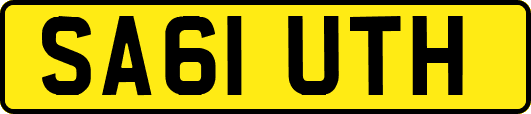 SA61 UTH